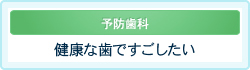 予防歯科

健康な歯ですごしたい